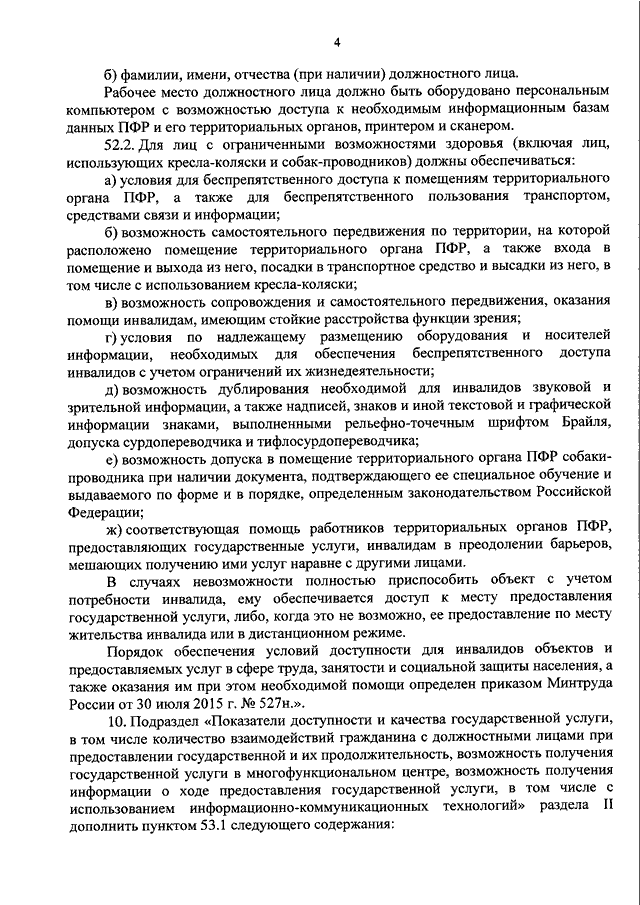 4

б) фамилии, имени, отчества (при наличии) должностного лица.

Рабочее место должностного лица должно быть оборудовано персональным компьютером с возможностью доступа к необходимым информационным базам данных ПФР и его территориальных органов, принтером и сканером.

52.2. Для лиц с ограниченными возможностями здоровья (включая лиц, использующих кресла-коляски и собак-проводников) должны обеспечиваться:

а) условия для беспрепятственного доступа к помещениям территориального органа ПФР, а также для беспрепятственного пользования транспортом, средствами связи и информации;

б) возможность самостоятельного передвижения по территории, на которой расположено помещение территориального органа ПФР, а также входа в помещение и выхода из него, посадки в транспортное средство и высадки из него, в том числе с использованием кресла-коляски;

в) возможность сопровождения и самостоятельного передвижения, оказания помощи инвалидам, имеющим стойкие расстройства функции зрения;

г) условия по надлежащему размещению оборудования и носителей информации, необходимых для обеспечения беспрепятственного доступа инвалидов с учетом ограничений их жизнедеятельности;

д) возможность дублирования необходимой для инвалидов звуковой и зрительной информации, а также надписей, знаков и иной текстовой и графической информации знаками, выполненными рельефно-точечным шрифтом Брайля, допуска сурдопереводчика и тифлосурдопереводчика;

е) возможность допуска в помещение территориального органа ПФР собаки-проводника при наличии документа, подтверждающего ее специальное обучение и выдаваемого по форме и в порядке, определенным законодательством Российской Федерации;

ж) соответствующая помощь работников территориальных органов ПФР, предоставляющих государственные услуги, инвалидам в преодолении барьеров, мешающих получению ими услуг наравне с другими лицами.

В случаях невозможности полностью приспособить объект с учетом потребности инвалида, ему обеспечивается доступ к месту предоставления государственной услуги, либо, когда это не возможно, ее предоставление по месту жительства инвалида или в дистанционном режиме.

Порядок обеспечения условий доступности для инвалидов объектов и предоставляемых услуг в сфере труда, занятости и социальной защиты населения, а также оказания им при этом необходимой помощи определен приказом Минтруда России от 30 июля 2015 г. № 527н.».

10. Подраздел «Показатели доступности и качества государственной услуги, в том числе количество взаимодействий гражданина с должностными лицами при предоставлении государственной и их продолжительность, возможность получения государственной услуги в многофункциональном центре, возможность получения информации о ходе предоставления государственной услуги, в том числе с использованием информационно-коммуникационных технологий» раздела II дополнить пунктом 53.1 следующего содержания: